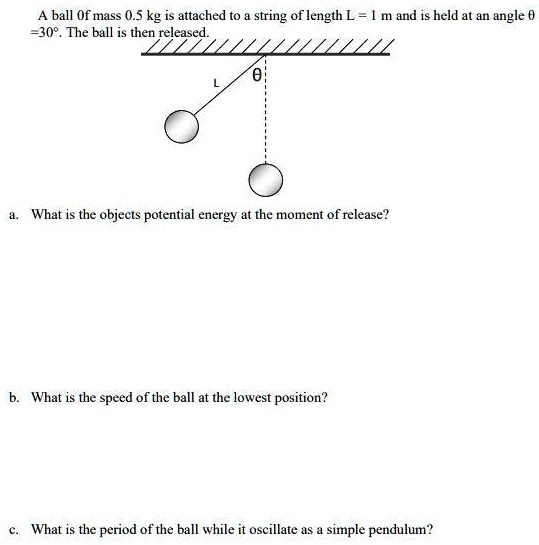 A ball 0f mass 0.5 kg is attached to a string of length L = 1 m and is held at an angle θ =30°. The ball is then released.

L
θ

a. What is the objects potential energy at the moment of release?

b. What is the speed of the ball at the lowest position?

c. What is the period of the ball while it oscillate as a simple pendulum?